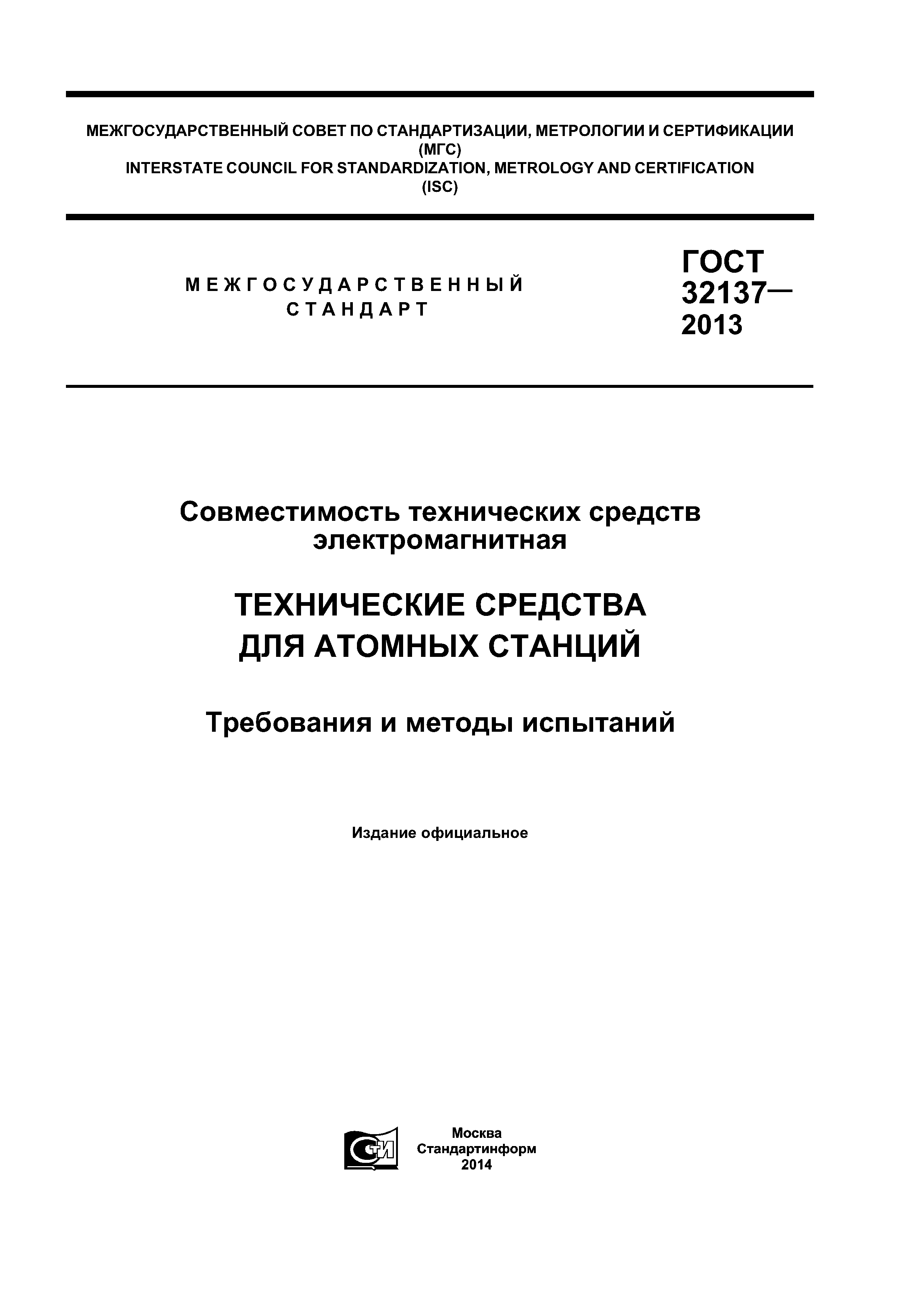 МЕЖГОСУДАРСТВЕННЫЙ СОВЕТ ПО СТАНДАРТИЗАЦИИ, МЕТРОЛОГИИ И СЕРТИФИКАЦИИ (МГС)
INTERSTATE COUNCIL FOR STANDARDIZATION, METROLOGY AND CERTIFICATION (ISC)

МЕЖГОСУДАРСТВЕННЫЙ СТАНДАРТ

ГОСТ 32137— 2013

Совместимость технических средств электромагнитная

ТЕХНИЧЕСКИЕ СРЕДСТВА ДЛЯ АТОМНЫХ СТАНЦИЙ

Требования и методы испытаний

Издание официальное

СТИ

Москва
Стандартинформ
2014